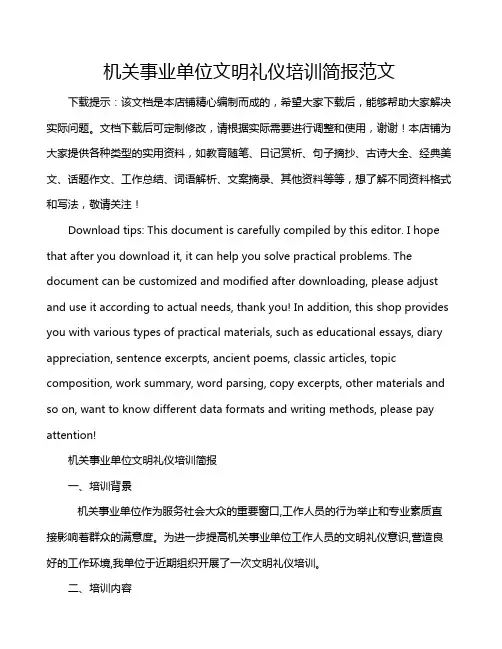 机关事业单位文明礼仪培训简报范文

下载提示：该文档是本店铺精心编制而成的，希望大家下载后，能够帮助大家解决实际问题。文档下载后可定制修改，请根据实际需要进行调整和使用，谢谢！本店铺为大家提供各种类型的实用资料，如教育随笔、日记赏析、句子摘抄、古诗大全、经典美文、话题作文、工作总结、词语解析、文案摘录、其他资料等等，想了解不同资料格式和写法，敬请关注！

Download tips: This document is carefully compiled by this editor. I hope that after you download it, it can help you solve practical problems. The document can be customized and modified after downloading, please adjust and use it according to actual needs, thank you! In addition, this shop provides you with various types of practical materials, such as educational essays, diary appreciation, sentence excerpts, ancient poems, classic articles, topic composition, work summary, word parsing, copy excerpts, other materials and so on, want to know different data formats and writing methods, please pay attention!

机关事业单位文明礼仪培训简报

一、培训背景

机关事业单位作为服务社会大众的重要窗口,工作人员的行为举止和专业素质直接影响着群众的满意度。为进一步提高机关事业单位工作人员的文明礼仪意识,营造良好的工作环境,我单位于近期组织开展了一次文明礼仪培训。

二、培训内容